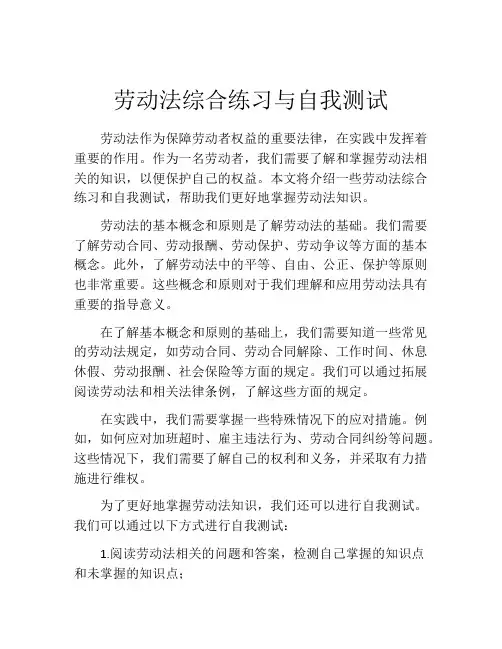 劳动法综合练习与自我测试

劳动法作为保障劳动者权益的重要法律，在实践中发挥着重要的作用。作为一名劳动者，我们需要了解和掌握劳动法相关的知识，以便保护自己的权益。本文将介绍一些劳动法综合练习和自我测试，帮助我们更好地掌握劳动法知识。

劳动法的基本概念和原则是了解劳动法的基础。我们需要了解劳动合同、劳动报酬、劳动保护、劳动争议等方面的基本概念。此外，了解劳动法中的平等、自由、公正、保护等原则也非常重要。这些概念和原则对于我们理解和应用劳动法具有重要的指导意义。

在了解基本概念和原则的基础上，我们需要知道一些常见的劳动法规定，如劳动合同、劳动合同解除、工作时间、休息休假、劳动报酬、社会保险等方面的规定。我们可以通过拓展阅读劳动法和相关法律条例，了解这些方面的规定。

在实践中，我们需要掌握一些特殊情况下的应对措施。例如，如何应对加班超时、雇主违法行为、劳动合同纠纷等问题。这些情况下，我们需要了解自己的权利和义务，并采取有力措施进行维权。

为了更好地掌握劳动法知识，我们还可以进行自我测试。我们可以通过以下方式进行自我测试：

1.阅读劳动法相关的问题和答案，检测自己掌握的知识点和未掌握的知识点；